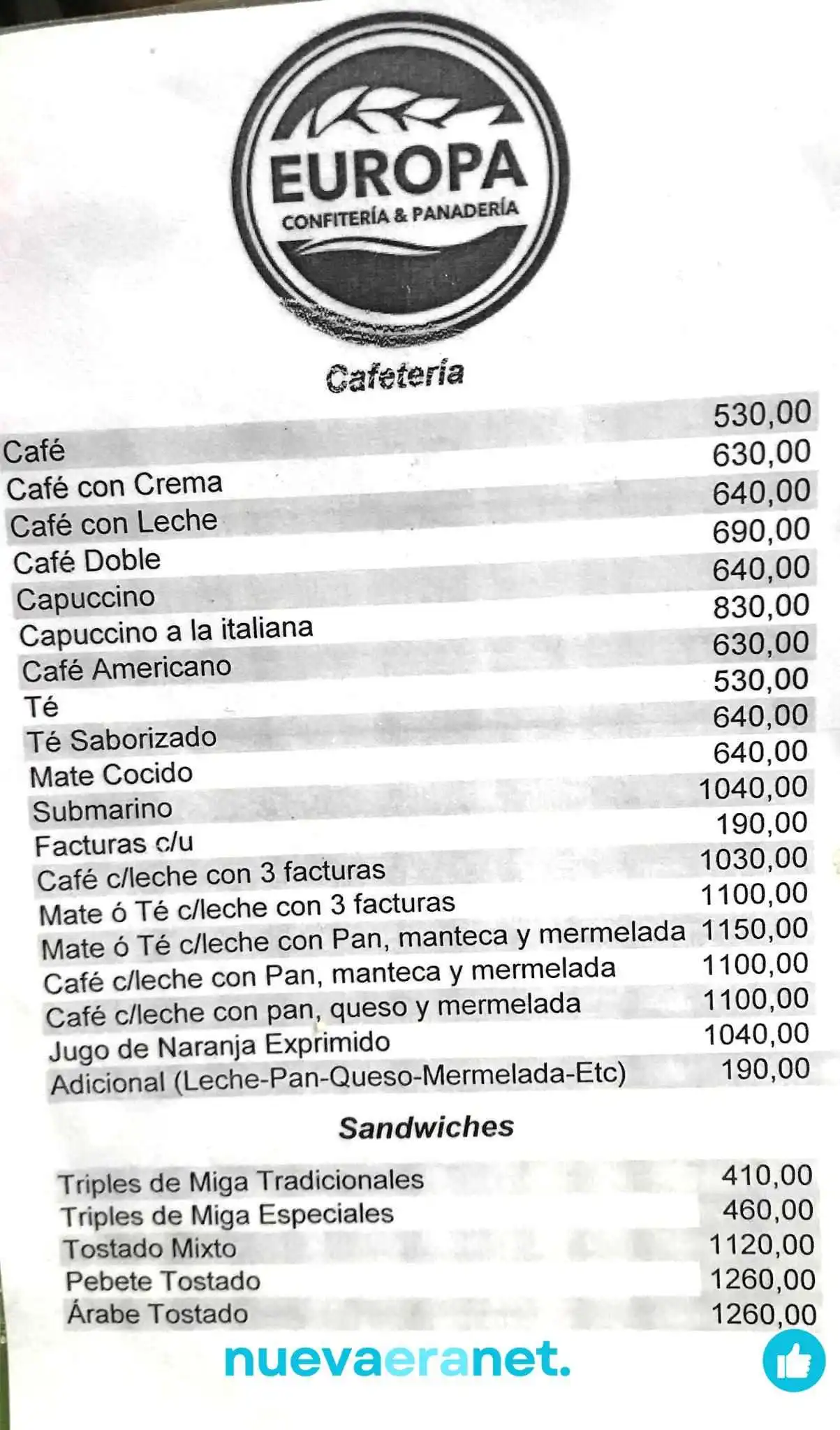 EUROPA
CONFITERÍA & PANADERÍA

Cafetería

| | |
|---|---|
| Café | 530,00 |
| Café con Crema | 630,00 |
| Café con Leche | 640,00 |
| Café Doble | 690,00 |
| Capuccino | 640,00 |
| Capuccino a la italiana | 830,00 |
| Café Americano | 630,00 |
| Té | 530,00 |
| Té Saborizado | 640,00 |
| Mate Cocido | 640,00 |
| Submarino | 1040,00 |
| Facturas c/u | 190,00 |
| Café c/leche con 3 facturas | 1030,00 |
| Mate ó Té c/leche con 3 facturas | 1100,00 |
| Mate ó Té c/leche con Pan, manteca y mermelada | 1150,00 |
| Café c/leche con Pan, manteca y mermelada | 1100,00 |
| Café c/leche con pan, queso y mermelada | 1100,00 |
| Jugo de Naranja Exprimido | 1040,00 |
| Adicional (Leche-Pan-Queso-Mermelada-Etc) | 190,00 |

Sandwiches

| | |
|---|---|
| Triples de Miga Tradicionales | 410,00 |
| Triples de Miga Especiales | 460,00 |
| Tostado Mixto | 1120,00 |
| Pebete Tostado | 1260,00 |
| Árabe Tostado | 1260,00 |

nuevaeranet.